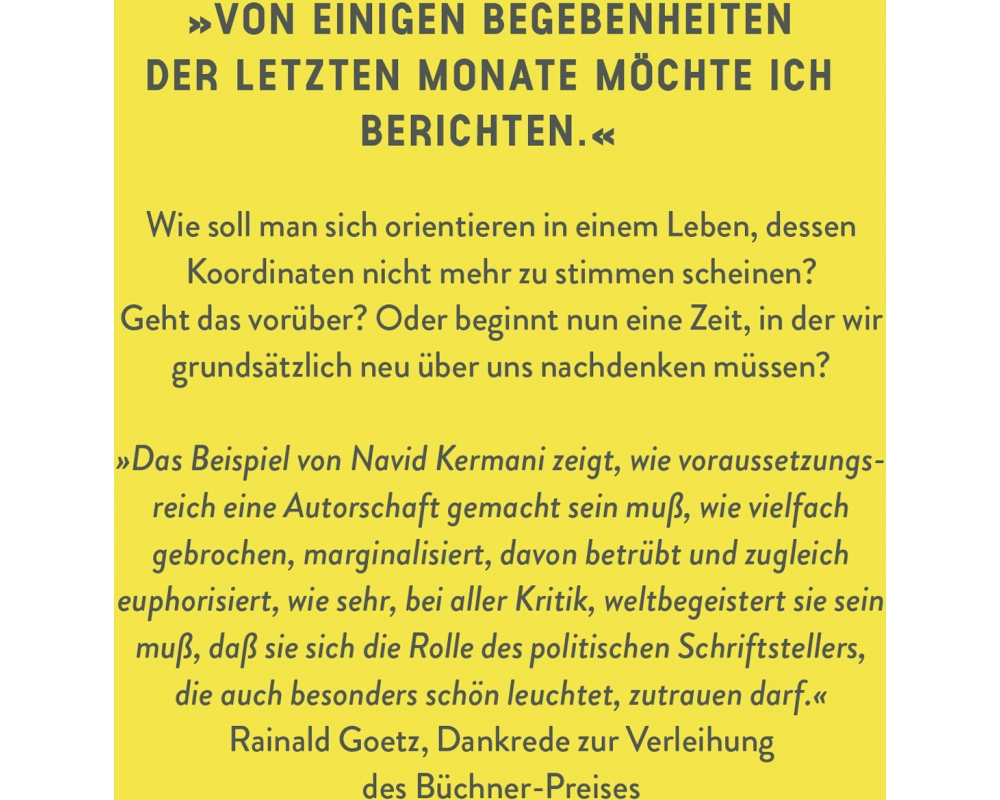 »VON EINIGEN BEGEBENHEITEN DER LETZTEN MONATE MÖCHTE ICH BERICHTEN.«

Wie soll man sich orientieren in einem Leben, dessen Koordinaten nicht mehr zu stimmen scheinen? Geht das vorüber? Oder beginnt nun eine Zeit, in der wir grundsätzlich neu über uns nachdenken müssen?

»Das Beispiel von Navid Kermani zeigt, wie voraussetzungsreich eine Autorschaft gemacht sein muß, wie vielfach gebrochen, marginalisiert, davon betrübt und zugleich euphorisiert, wie sehr, bei aller Kritik, weltbegeistert sie sein muß, daß sie sich die Rolle des politischen Schriftstellers, die auch besonders schön leuchtet, zutrauen darf.«
Rainald Goetz, Dankrede zur Verleihung des Büchner-Preises